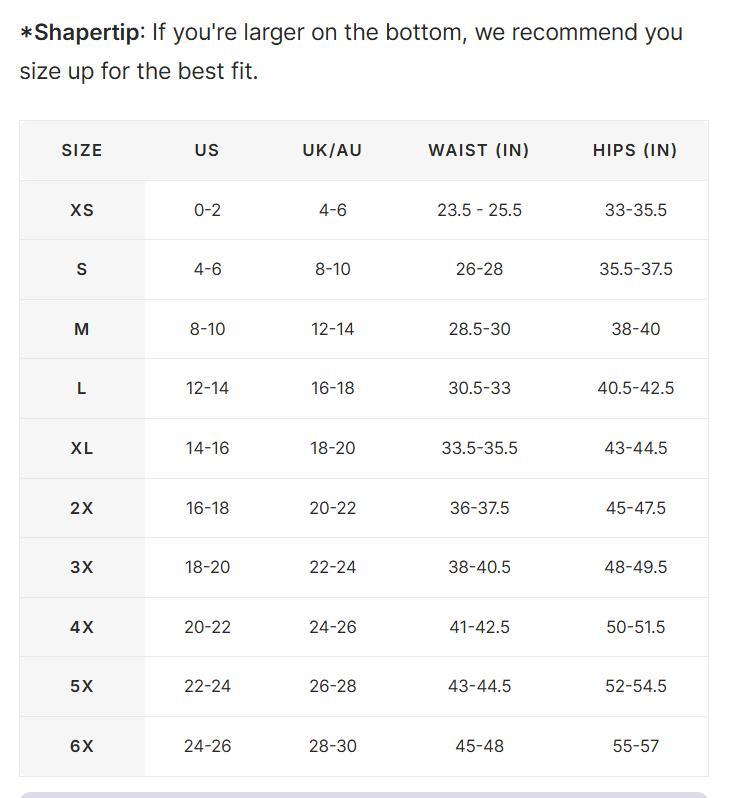 *Shapertip: If you're larger on the bottom, we recommend you size up for the best fit.

| SIZE | US | UK/AU | WAIST (IN) | HIPS (IN) |
|---|---|---|---|---|
| XS | 0-2 | 4-6 | 23.5 - 25.5 | 33-35.5 |
| S | 4-6 | 8-10 | 26-28 | 35.5-37.5 |
| M | 8-10 | 12-14 | 28.5-30 | 38-40 |
| L | 12-14 | 16-18 | 30.5-33 | 40.5-42.5 |
| XL | 14-16 | 18-20 | 33.5-35.5 | 43-44.5 |
| 2X | 16-18 | 20-22 | 36-37.5 | 45-47.5 |
| 3X | 18-20 | 22-24 | 38-40.5 | 48-49.5 |
| 4X | 20-22 | 24-26 | 41-42.5 | 50-51.5 |
| 5X | 22-24 | 26-28 | 43-44.5 | 52-54.5 |
| 6X | 24-26 | 28-30 | 45-48 | 55-57 |